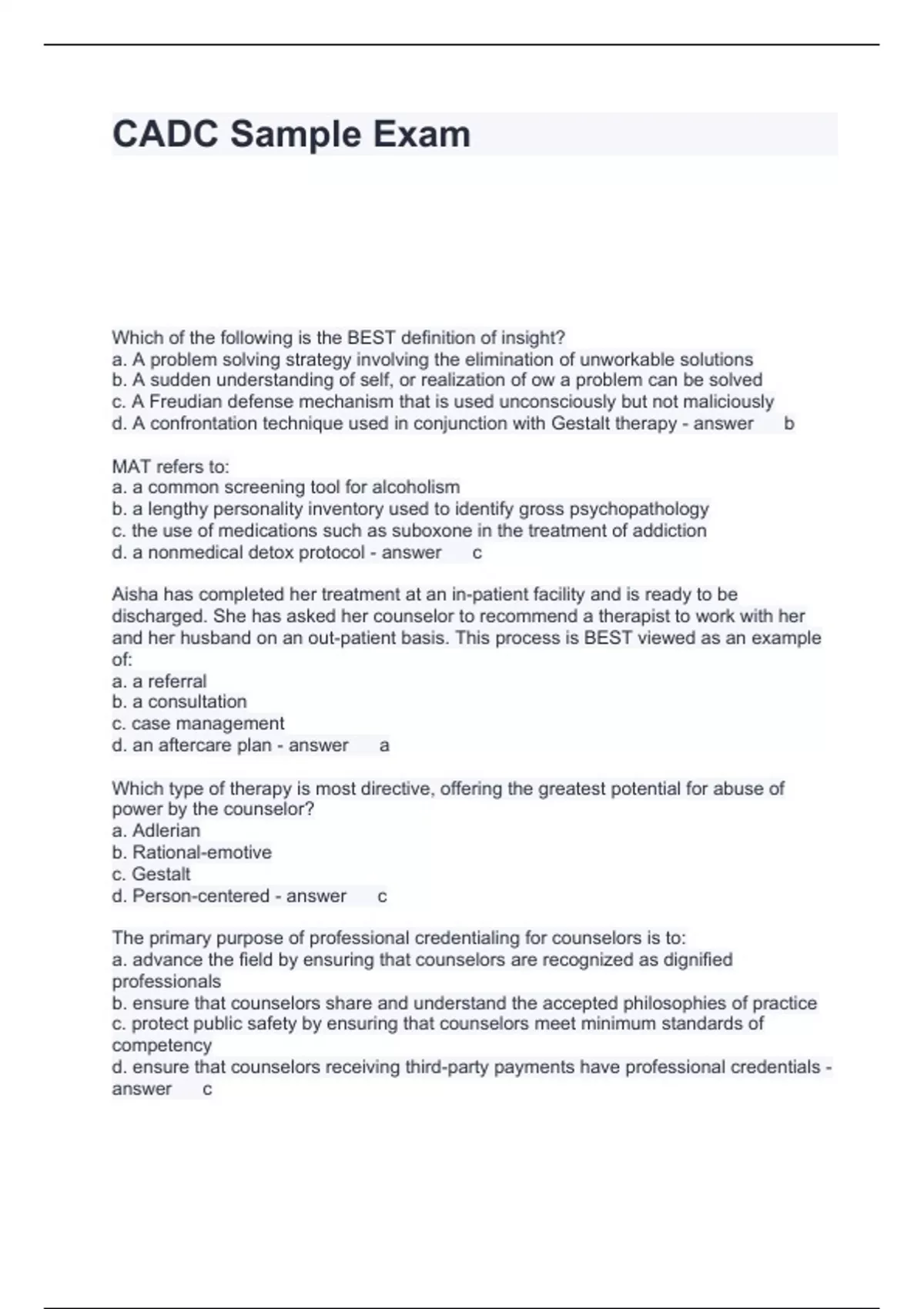 CADC Sample Exam

Which of the following is the BEST definition of insight?
a. A problem solving strategy involving the elimination of unworkable solutions
b. A sudden understanding of self, or realization of ow a problem can be solved
c. A Freudian defense mechanism that is used unconsciously but not maliciously
d. A confrontation technique used in conjunction with Gestalt therapy - answer b

MAT refers to:
a. a common screening tool for alcoholism
b. a lengthy personality inventory used to identify gross psychopathology
c. the use of medications such as suboxone in the treatment of addiction
d. a nonmedical detox protocol - answer c

Aisha has completed her treatment at an in-patient facility and is ready to be discharged. She has asked her counselor to recommend a therapist to work with her and her husband on an out-patient basis. This process is BEST viewed as an example of:
a. a referral
b. a consultation
c. case management
d. an aftercare plan - answer a

Which type of therapy is most directive, offering the greatest potential for abuse of power by the counselor?
a. Adlerian
b. Rational-emotive
c. Gestalt
d. Person-centered - answer c

The primary purpose of professional credentialing for counselors is to:
a. advance the field by ensuring that counselors are recognized as dignified professionals
b. ensure that counselors share and understand the accepted philosophies of practice
c. protect public safety by ensuring that counselors meet minimum standards of competency
d. ensure that counselors receiving third-party payments have professional credentials - answer c